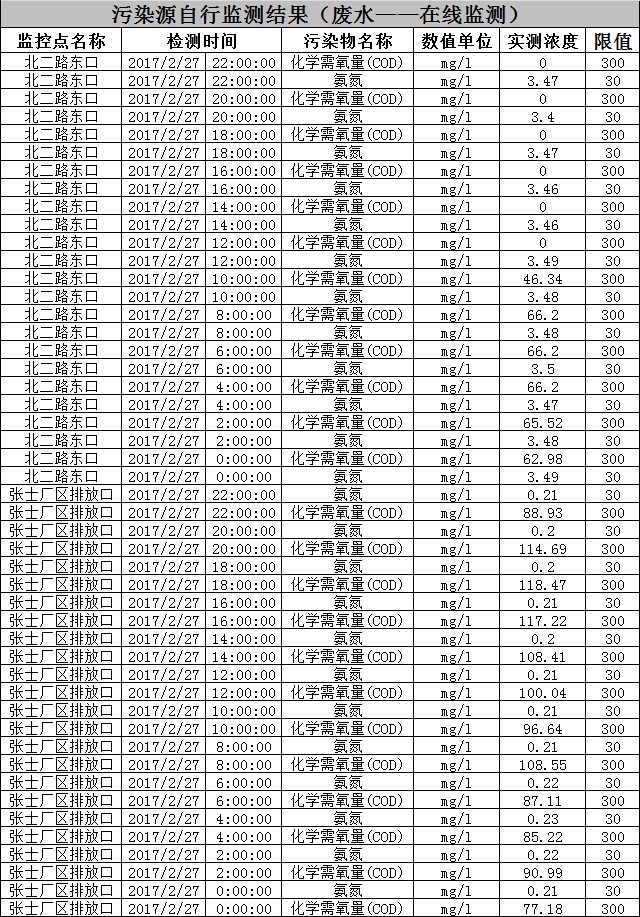 污染源自行监测结果（废水——在线监测）

| 监控点名称 | 检测时间 | 污染物名称 | 数值单位 | 实测浓度 | 限值 |
|---|---|---|---|---|---|
| 北二路东口 | 2017/2/27 22:00:00 | 化学需氧量(COD) | mg/l | 0 | 300 |
| 北二路东口 | 2017/2/27 22:00:00 | 氨氮 | mg/l | 3.47 | 30 |
| 北二路东口 | 2017/2/27 20:00:00 | 化学需氧量(COD) | mg/l | 0 | 300 |
| 北二路东口 | 2017/2/27 20:00:00 | 氨氮 | mg/l | 3.4 | 30 |
| 北二路东口 | 2017/2/27 18:00:00 | 化学需氧量(COD) | mg/l | 0 | 300 |
| 北二路东口 | 2017/2/27 18:00:00 | 氨氮 | mg/l | 3.47 | 30 |
| 北二路东口 | 2017/2/27 16:00:00 | 化学需氧量(COD) | mg/l | 0 | 300 |
| 北二路东口 | 2017/2/27 16:00:00 | 氨氮 | mg/l | 3.46 | 30 |
| 北二路东口 | 2017/2/27 14:00:00 | 化学需氧量(COD) | mg/l | 0 | 300 |
| 北二路东口 | 2017/2/27 14:00:00 | 氨氮 | mg/l | 3.46 | 30 |
| 北二路东口 | 2017/2/27 12:00:00 | 化学需氧量(COD) | mg/l | 0 | 300 |
| 北二路东口 | 2017/2/27 12:00:00 | 氨氮 | mg/l | 3.49 | 30 |
| 北二路东口 | 2017/2/27 10:00:00 | 化学需氧量(COD) | mg/l | 46.34 | 300 |
| 北二路东口 | 2017/2/27 10:00:00 | 氨氮 | mg/l | 3.48 | 30 |
| 北二路东口 | 2017/2/27 8:00:00 | 化学需氧量(COD) | mg/l | 66.2 | 300 |
| 北二路东口 | 2017/2/27 8:00:00 | 氨氮 | mg/l | 3.48 | 30 |
| 北二路东口 | 2017/2/27 6:00:00 | 化学需氧量(COD) | mg/l | 66.2 | 300 |
| 北二路东口 | 2017/2/27 6:00:00 | 氨氮 | mg/l | 3.5 | 30 |
| 北二路东口 | 2017/2/27 4:00:00 | 化学需氧量(COD) | mg/l | 66.2 | 300 |
| 北二路东口 | 2017/2/27 4:00:00 | 氨氮 | mg/l | 3.47 | 30 |
| 北二路东口 | 2017/2/27 2:00:00 | 化学需氧量(COD) | mg/l | 65.52 | 300 |
| 北二路东口 | 2017/2/27 2:00:00 | 氨氮 | mg/l | 3.48 | 30 |
| 北二路东口 | 2017/2/27 0:00:00 | 化学需氧量(COD) | mg/l | 62.98 | 300 |
| 北二路东口 | 2017/2/27 0:00:00 | 氨氮 | mg/l | 3.49 | 30 |
| 张士厂区排放口 | 2017/2/27 22:00:00 | 氨氮 | mg/l | 0.21 | 30 |
| 张士厂区排放口 | 2017/2/27 22:00:00 | 化学需氧量(COD) | mg/l | 88.93 | 300 |
| 张士厂区排放口 | 2017/2/27 20:00:00 | 氨氮 | mg/l | 0.2 | 30 |
| 张士厂区排放口 | 2017/2/27 20:00:00 | 化学需氧量(COD) | mg/l | 114.69 | 300 |
| 张士厂区排放口 | 2017/2/27 18:00:00 | 氨氮 | mg/l | 0.2 | 30 |
| 张士厂区排放口 | 2017/2/27 18:00:00 | 化学需氧量(COD) | mg/l | 118.47 | 300 |
| 张士厂区排放口 | 2017/2/27 16:00:00 | 氨氮 | mg/l | 0.21 | 30 |
| 张士厂区排放口 | 2017/2/27 16:00:00 | 化学需氧量(COD) | mg/l | 117.22 | 300 |
| 张士厂区排放口 | 2017/2/27 14:00:00 | 氨氮 | mg/l | 0.2 | 30 |
| 张士厂区排放口 | 2017/2/27 14:00:00 | 化学需氧量(COD) | mg/l | 108.41 | 300 |
| 张士厂区排放口 | 2017/2/27 12:00:00 | 氨氮 | mg/l | 0.21 | 30 |
| 张士厂区排放口 | 2017/2/27 12:00:00 | 化学需氧量(COD) | mg/l | 100.04 | 300 |
| 张士厂区排放口 | 2017/2/27 10:00:00 | 氨氮 | mg/l | 0.21 | 30 |
| 张士厂区排放口 | 2017/2/27 10:00:00 | 化学需氧量(COD) | mg/l | 96.64 | 300 |
| 张士厂区排放口 | 2017/2/27 8:00:00 | 氨氮 | mg/l | 0.21 | 30 |
| 张士厂区排放口 | 2017/2/27 8:00:00 | 化学需氧量(COD) | mg/l | 108.55 | 300 |
| 张士厂区排放口 | 2017/2/27 6:00:00 | 氨氮 | mg/l | 0.22 | 30 |
| 张士厂区排放口 | 2017/2/27 6:00:00 | 化学需氧量(COD) | mg/l | 87.11 | 300 |
| 张士厂区排放口 | 2017/2/27 4:00:00 | 氨氮 | mg/l | 0.23 | 30 |
| 张士厂区排放口 | 2017/2/27 4:00:00 | 化学需氧量(COD) | mg/l | 85.22 | 300 |
| 张士厂区排放口 | 2017/2/27 2:00:00 | 氨氮 | mg/l | 0.22 | 30 |
| 张士厂区排放口 | 2017/2/27 2:00:00 | 化学需氧量(COD) | mg/l | 90.99 | 300 |
| 张士厂区排放口 | 2017/2/27 0:00:00 | 氨氮 | mg/l | 0.21 | 30 |
| 张士厂区排放口 | 2017/2/27 0:00:00 | 化学需氧量(COD) | mg/l | 77.18 | 300 |